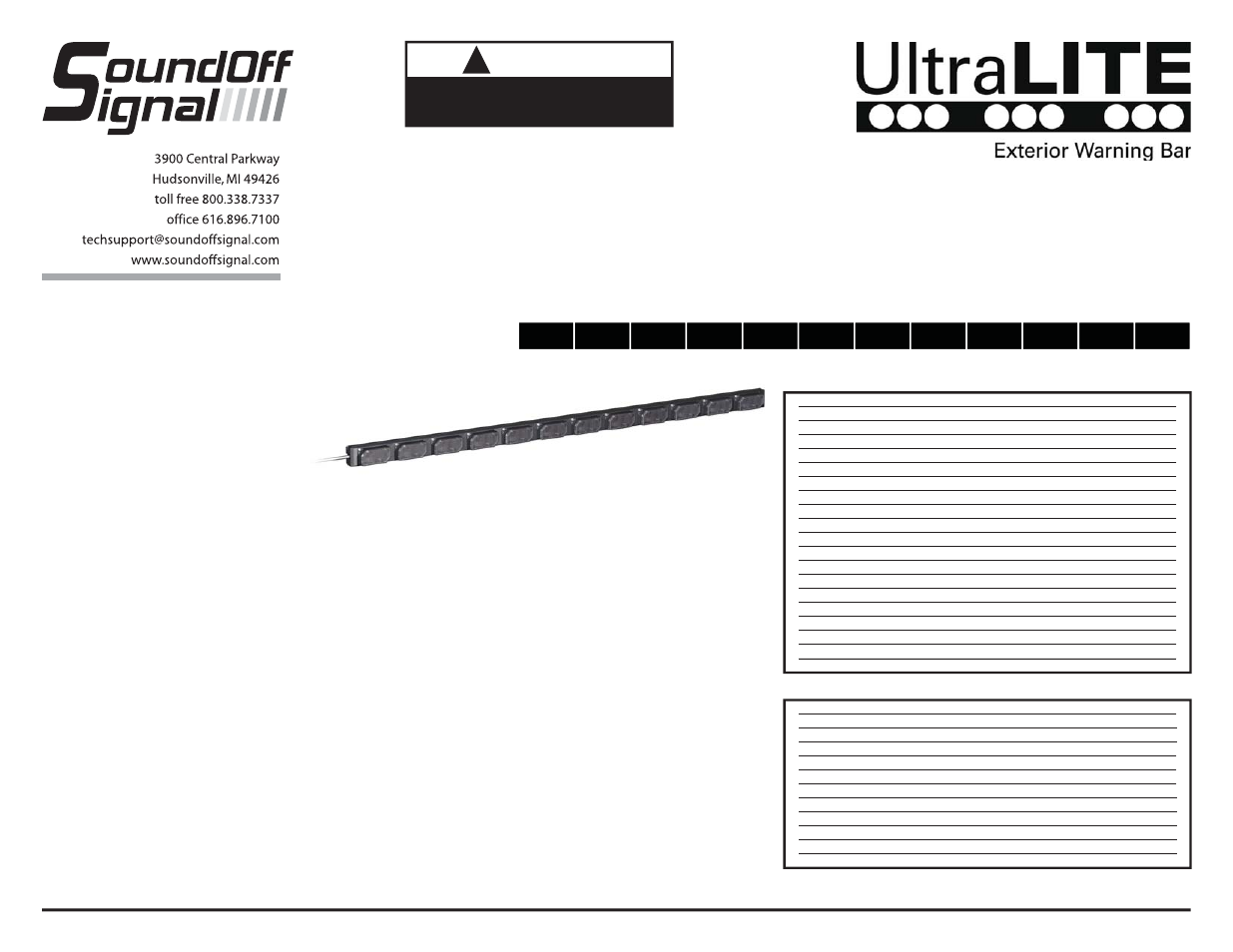 SoundOff Signal

3900 Central Parkway
Hudsonville, MI 49426
toll free 800.338.7337
office 616.896.7100
techsupport@soundoffsignal.com
www.soundoffsignal.com

UltraLITE
Exterior Warning Bar